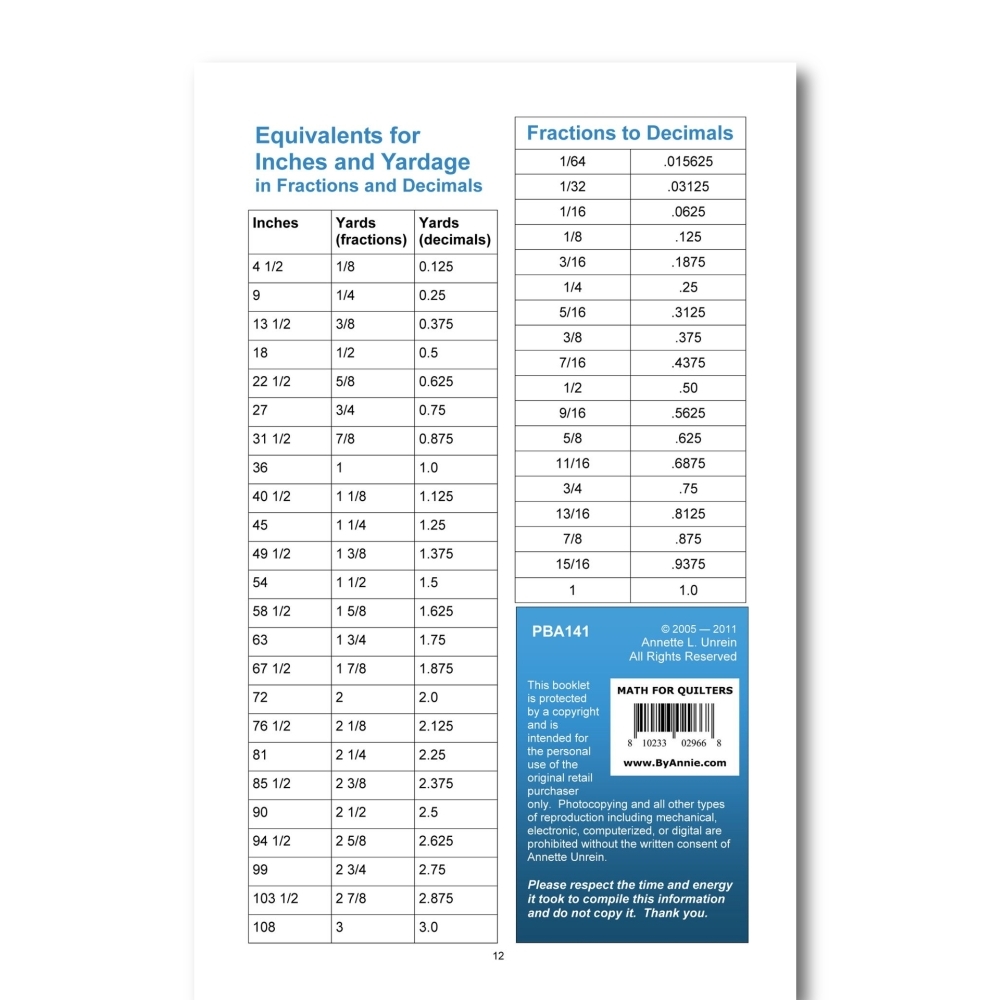 Equivalents for Inches and Yardage
in Fractions and Decimals

| Inches | Yards (fractions) | Yards (decimals) |
|---|---|---|
| 4 1/2 | 1/8 | 0.125 |
| 9 | 1/4 | 0.25 |
| 13 1/2 | 3/8 | 0.375 |
| 18 | 1/2 | 0.5 |
| 22 1/2 | 5/8 | 0.625 |
| 27 | 3/4 | 0.75 |
| 31 1/2 | 7/8 | 0.875 |
| 36 | 1 | 1.0 |
| 40 1/2 | 1 1/8 | 1.125 |
| 45 | 1 1/4 | 1.25 |
| 49 1/2 | 1 3/8 | 1.375 |
| 54 | 1 1/2 | 1.5 |
| 58 1/2 | 1 5/8 | 1.625 |
| 63 | 1 3/4 | 1.75 |
| 67 1/2 | 1 7/8 | 1.875 |
| 72 | 2 | 2.0 |
| 76 1/2 | 2 1/8 | 2.125 |
| 81 | 2 1/4 | 2.25 |
| 85 1/2 | 2 3/8 | 2.375 |
| 90 | 2 1/2 | 2.5 |
| 94 1/2 | 2 5/8 | 2.625 |
| 99 | 2 3/4 | 2.75 |
| 103 1/2 | 2 7/8 | 2.875 |
| 108 | 3 | 3.0 |

Fractions to Decimals

| 1/64 | .015625 |
|---|---|
| 1/32 | .03125 |
| 1/16 | .0625 |
| 1/8 | .125 |
| 3/16 | .1875 |
| 1/4 | .25 |
| 5/16 | .3125 |
| 3/8 | .375 |
| 7/16 | .4375 |
| 1/2 | .50 |
| 9/16 | .5625 |
| 5/8 | .625 |
| 11/16 | .6875 |
| 3/4 | .75 |
| 13/16 | .8125 |
| 7/8 | .875 |
| 15/16 | .9375 |
| 1 | 1.0 |

PBA141

© 2005 — 2011
Annette L. Unrein
All Rights Reserved

MATH FOR QUILTERS
8 10233 02966 8
www.ByAnnie.com

This booklet is protected by a copyright and is intended for the personal use of the original retail purchaser only. Photocopying and all other types of reproduction including mechanical, electronic, computerized, or digital are prohibited without the written consent of Annette Unrein.

Please respect the time and energy it took to compile this information and do not copy it. Thank you.

12